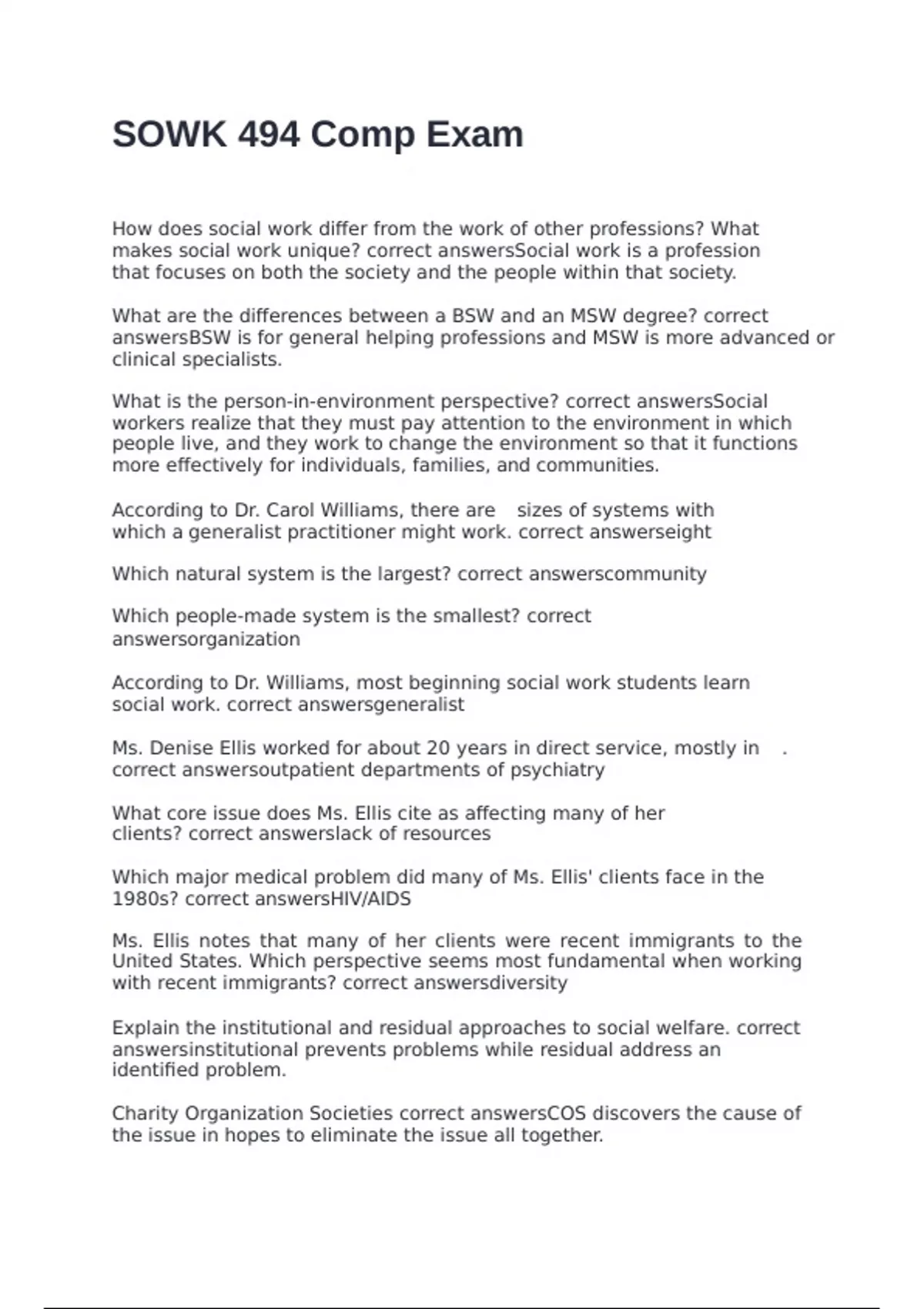 SOWK 494 Comp Exam

How does social work differ from the work of other professions? What makes social work unique? correct answersSocial work is a profession that focuses on both the society and the people within that society.

What are the differences between a BSW and an MSW degree? correct answersBSW is for general helping professions and MSW is more advanced or clinical specialists.

What is the person-in-environment perspective? correct answersSocial workers realize that they must pay attention to the environment in which people live, and they work to change the environment so that it functions more effectively for individuals, families, and communities.

According to Dr. Carol Williams, there are sizes of systems with which a generalist practitioner might work. correct answerseight

Which natural system is the largest? correct answerscommunity

Which people-made system is the smallest? correct answersorganization

According to Dr. Williams, most beginning social work students learn social work. correct answersgeneralist

Ms. Denise Ellis worked for about 20 years in direct service, mostly in . correct answersoutpatient departments of psychiatry

What core issue does Ms. Ellis cite as affecting many of her clients? correct answerslack of resources

Which major medical problem did many of Ms. Ellis' clients face in the 1980s? correct answersHIV/AIDS

Ms. Ellis notes that many of her clients were recent immigrants to the United States. Which perspective seems most fundamental when working with recent immigrants? correct answersdiversity

Explain the institutional and residual approaches to social welfare. correct answersinstitutional prevents problems while residual address an identified problem.

Charity Organization Societies correct answersCOS discovers the cause of the issue in hopes to eliminate the issue all together.